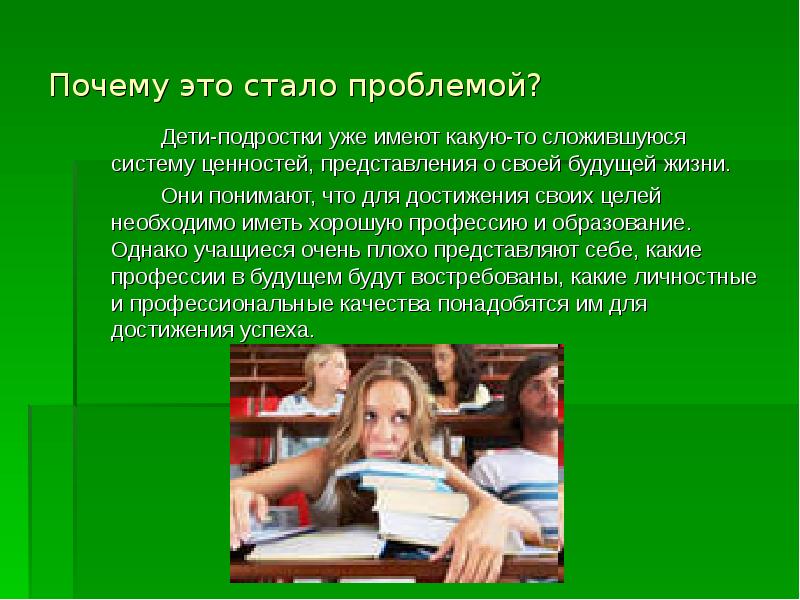 Почему это стало проблемой?

Дети-подростки уже имеют какую-то сложившуюся систему ценностей, представления о своей будущей жизни.

Они понимают, что для достижения своих целей необходимо иметь хорошую профессию и образование. Однако учащиеся очень плохо представляют себе, какие профессии в будущем будут востребованы, какие личностные и профессиональные качества понадобятся им для достижения успеха.